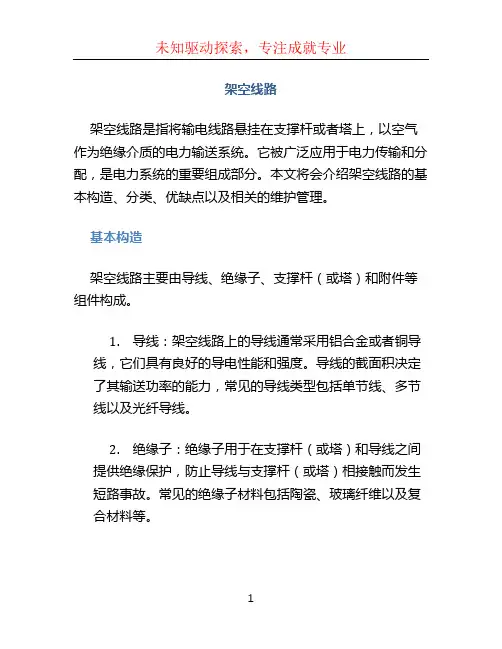 未知驱动探索，专注成就专业

架空线路

架空线路是指将输电线路悬挂在支撑杆或者塔上，以空气作为绝缘介质的电力输送系统。它被广泛应用于电力传输和分配，是电力系统的重要组成部分。本文将会介绍架空线路的基本构造、分类、优缺点以及相关的维护管理。

基本构造

架空线路主要由导线、绝缘子、支撑杆（或塔）和附件等组件构成。

1. 导线：架空线路上的导线通常采用铝合金或者铜导线，它们具有良好的导电性能和强度。导线的截面积决定了其输送功率的能力，常见的导线类型包括单节线、多节线以及光纤导线。

2. 绝缘子：绝缘子用于在支撑杆（或塔）和导线之间提供绝缘保护，防止导线与支撑杆（或塔）相接触而发生短路事故。常见的绝缘子材料包括陶瓷、玻璃纤维以及复合材料等。

1